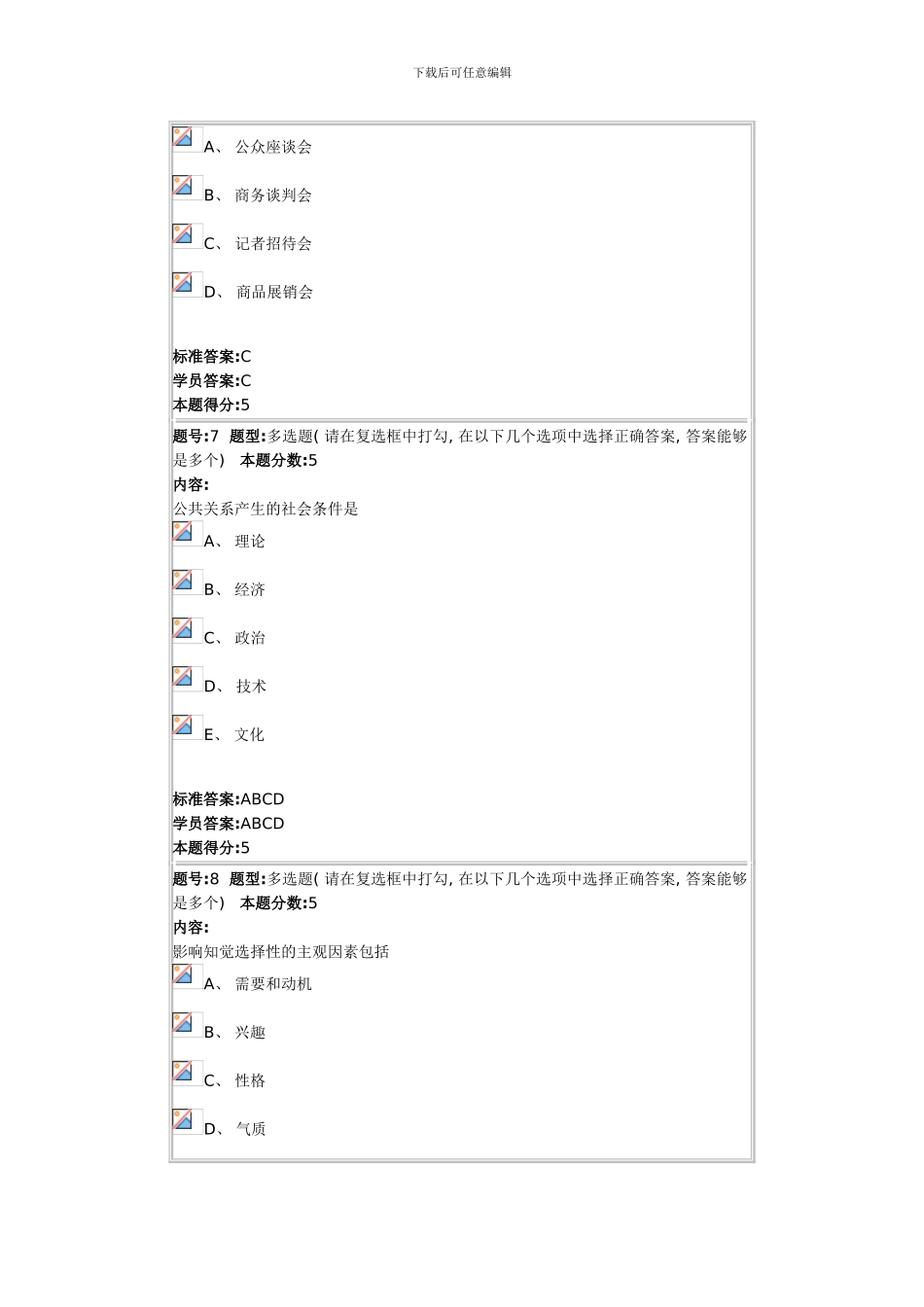 下载后可任意编辑

A、 公众座谈会

B、 商务谈判会

C、 记者招待会

D、 商品展销会

标准答案:C
学员答案:C
本题得分:5

题号:7 题型:多选题( 请在复选框中打勾, 在以下几个选项中选择正确答案, 答案能够是多个) 本题分数:5
内容:
公共关系产生的社会条件是

A、 理论

B、 经济

C、 政治

D、 技术

E、 文化

标准答案:ABCD
学员答案:ABCD
本题得分:5

题号:8 题型:多选题( 请在复选框中打勾, 在以下几个选项中选择正确答案, 答案能够是多个) 本题分数:5
内容:
影响知觉选择性的主观因素包括

A、 需要和动机

B、 兴趣

C、 性格

D、 气质